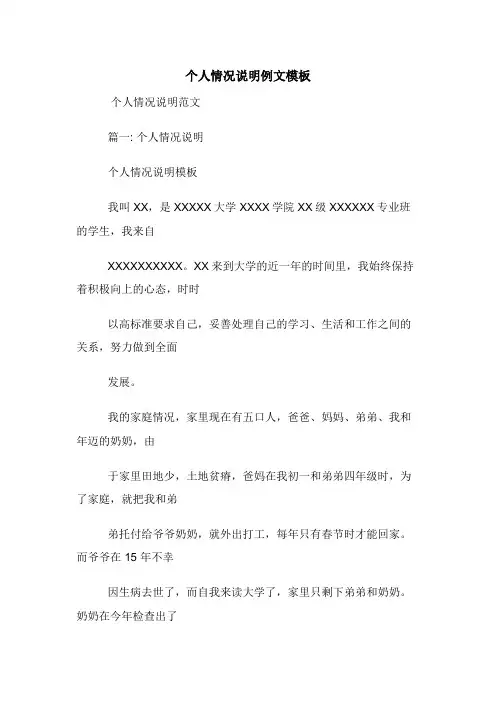 个人情况说明例文模板

个人情况说明范文

篇一: 个人情况说明

个人情况说明模板

我叫 XX，是 XXXXX 大学 XXXX 学院 XX 级 XXXXXX 专业班的学生，我来自

XXXXXXXXXX。XX 来到大学的近一年的时间里，我始终保持着积极向上的心态，时时

以高标准要求自己，妥善处理自己的学习、生活和工作之间的关系，努力做到全面

发展。

我的家庭情况，家里现在有五口人，爸爸、妈妈、弟弟、我和年迈的奶奶，由

于家里田地少，土地贫瘠，爸妈在我初一和弟弟四年级时，为了家庭，就把我和弟

弟托付给爷爷奶奶，就外出打工，每年只有春节时才能回家。而爷爷在 15 年不幸

因生病去世了，而自我来读大学了，家里只剩下弟弟和奶奶。奶奶在今年检查出了